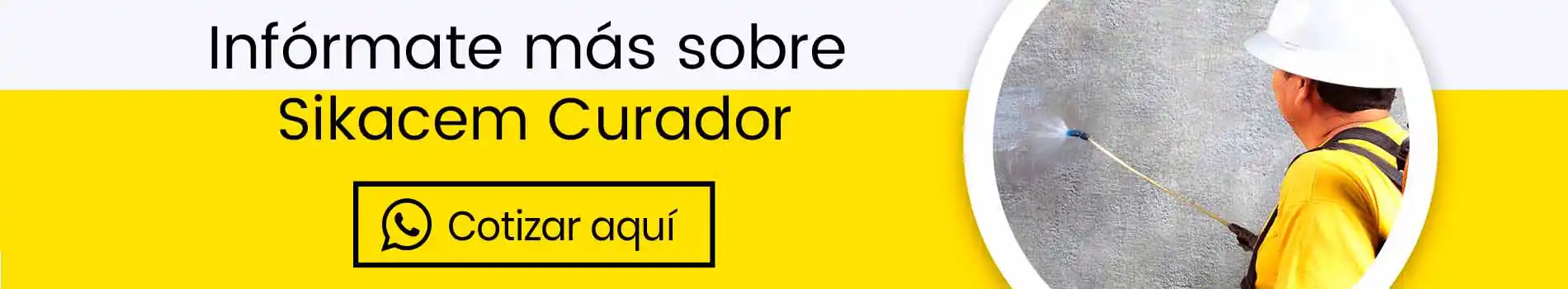 Infórmate más sobre
Sikacem Curador

Cotizar aquí